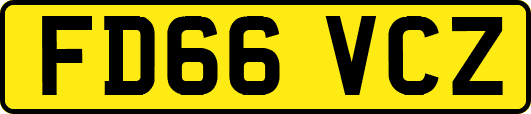 FD66 VCZ